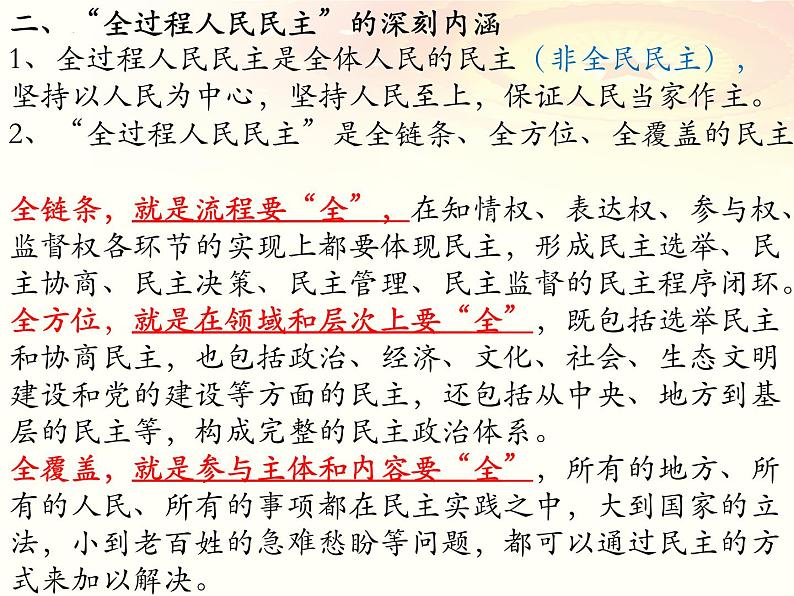 二、“全过程人民民主”的深刻内涵

1、全过程人民民主是全体人民的民主（非全民民主），坚持以人民为中心，坚持人民至上，保证人民当家作主。

2、“全过程人民民主”是全链条、全方位、全覆盖的民主

全链条，就是流程要“全”，在知情权、表达权、参与权、监督权各环节的实现上都要体现民主，形成民主选举、民主协商、民主决策、民主管理、民主监督的民主程序闭环。

全方位，就是在领域和层次上要“全”，既包括选举民主和协商民主，也包括政治、经济、文化、社会、生态文明建设和党的建设等方面的民主，还包括从中央、地方到基层的民主等，构成完整的民主政治体系。

全覆盖，就是参与主体和内容要“全”，所有的地方、所有的人民、所有的事项都在民主实践之中，大到国家的立法，小到老百姓的急难愁盼等问题，都可以通过民主的方式来加以解决。